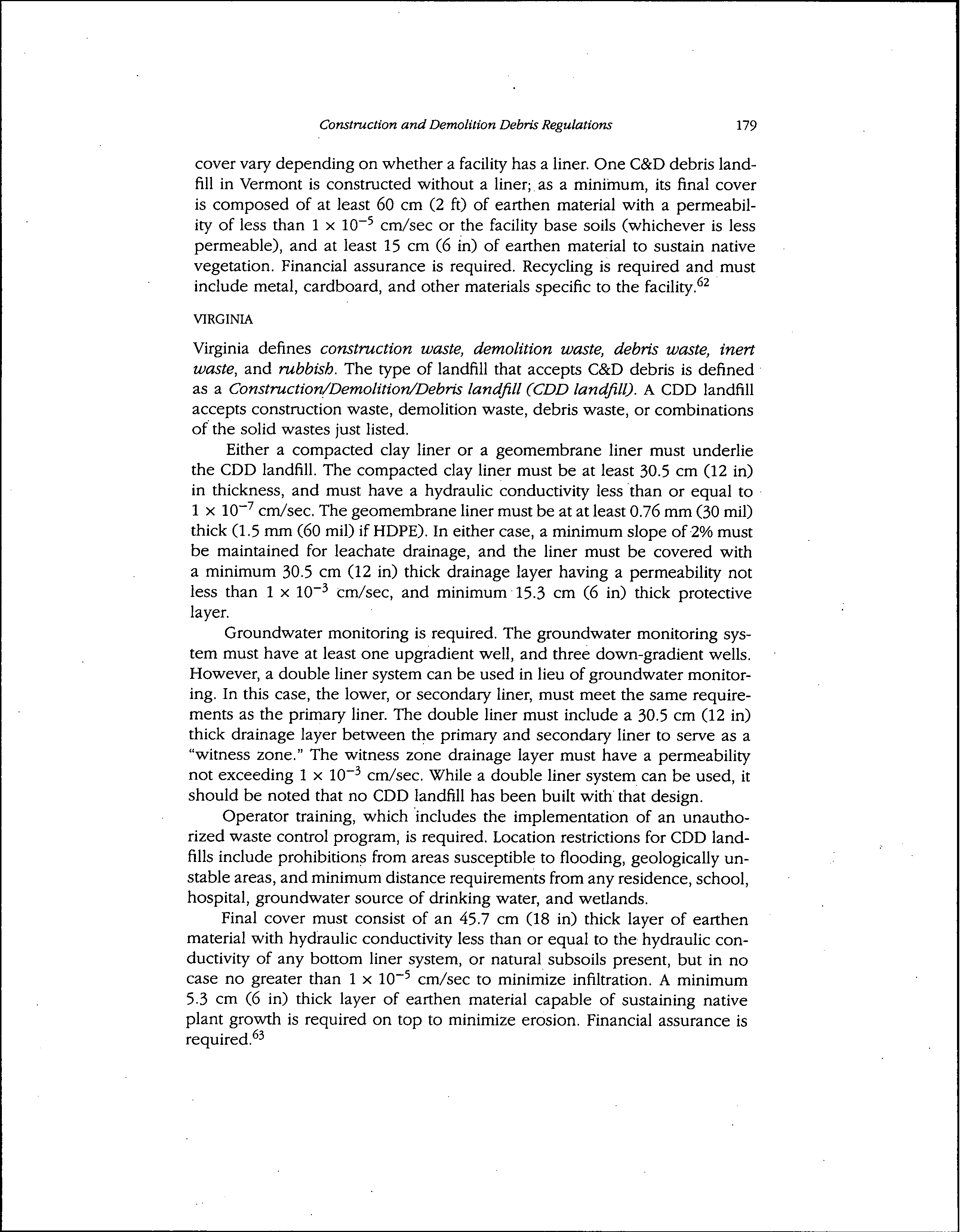 Construction and Demolition Debris Regulations 179

cover vary depending on whether a facility has a liner. One C&D debris landfill in Vermont is constructed without a liner; as a minimum, its final cover is composed of at least 60 cm (2 ft) of earthen material with a permeability of less than $1 \times 10^{-5}$ cm/sec or the facility base soils (whichever is less permeable), and at least 15 cm (6 in) of earthen material to sustain native vegetation. Financial assurance is required. Recycling is required and must include metal, cardboard, and other materials specific to the facility.$^{62}$

VIRGINIA

Virginia defines construction waste, demolition waste, debris waste, inert waste, and rubbish. The type of landfill that accepts C&D debris is defined as a Construction/Demolition/Debris landfill (CDD landfill). A CDD landfill accepts construction waste, demolition waste, debris waste, or combinations of the solid wastes just listed.

Either a compacted clay liner or a geomembrane liner must underlie the CDD landfill. The compacted clay liner must be at least 30.5 cm (12 in) in thickness, and must have a hydraulic conductivity less than or equal to $1 \times 10^{-7}$ cm/sec. The geomembrane liner must be at at least 0.76 mm (30 mil) thick (1.5 mm (60 mil) if HDPE). In either case, a minimum slope of 2% must be maintained for leachate drainage, and the liner must be covered with a minimum 30.5 cm (12 in) thick drainage layer having a permeability not less than $1 \times 10^{-3}$ cm/sec, and minimum 15.3 cm (6 in) thick protective layer.

Groundwater monitoring is required. The groundwater monitoring system must have at least one upgradient well, and three down-gradient wells. However, a double liner system can be used in lieu of groundwater monitoring. In this case, the lower, or secondary liner, must meet the same requirements as the primary liner. The double liner must include a 30.5 cm (12 in) thick drainage layer between the primary and secondary liner to serve as a "witness zone." The witness zone drainage layer must have a permeability not exceeding $1 \times 10^{-3}$ cm/sec. While a double liner system can be used, it should be noted that no CDD landfill has been built with that design.

Operator training, which includes the implementation of an unauthorized waste control program, is required. Location restrictions for CDD landfills include prohibitions from areas susceptible to flooding, geologically unstable areas, and minimum distance requirements from any residence, school, hospital, groundwater source of drinking water, and wetlands.

Final cover must consist of an 45.7 cm (18 in) thick layer of earthen material with hydraulic conductivity less than or equal to the hydraulic conductivity of any bottom liner system, or natural subsoils present, but in no case no greater than $1 \times 10^{-5}$ cm/sec to minimize infiltration. A minimum 5.3 cm (6 in) thick layer of earthen material capable of sustaining native plant growth is required on top to minimize erosion. Financial assurance is required.$^{63}$